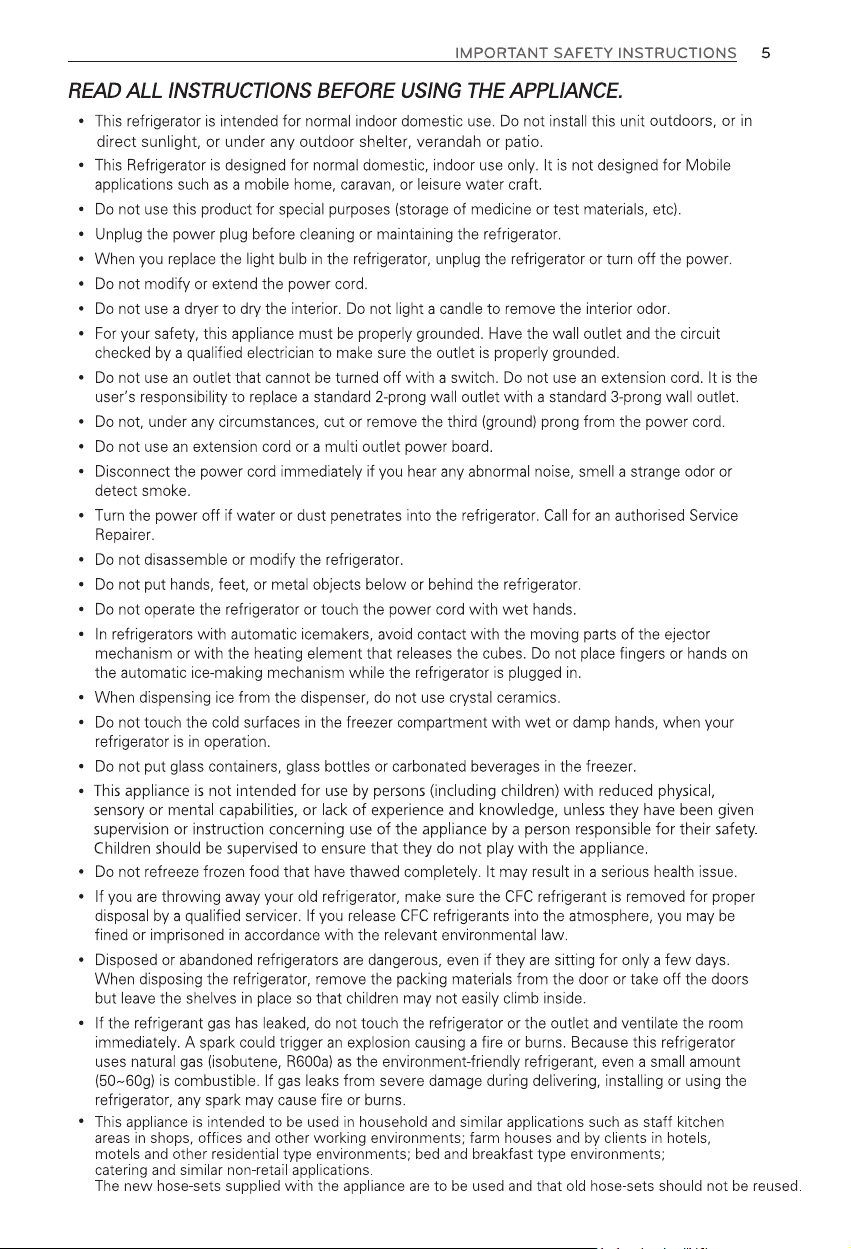 IMPORTANT SAFETY INSTRUCTIONS 5

READ ALL INSTRUCTIONS BEFORE USING THE APPLIANCE.

• This refrigerator is intended for normal indoor domestic use. Do not install this unit outdoors, or in direct sunlight, or under any outdoor shelter, verandah or patio.
• This Refrigerator is designed for normal domestic, indoor use only. It is not designed for Mobile applications such as a mobile home, caravan, or leisure water craft.
• Do not use this product for special purposes (storage of medicine or test materials, etc).
• Unplug the power plug before cleaning or maintaining the refrigerator.
• When you replace the light bulb in the refrigerator, unplug the refrigerator or turn off the power.
• Do not modify or extend the power cord.
• Do not use a dryer to dry the interior. Do not light a candle to remove the interior odor.
• For your safety, this appliance must be properly grounded. Have the wall outlet and the circuit checked by a qualified electrician to make sure the outlet is properly grounded.
• Do not use an outlet that cannot be turned off with a switch. Do not use an extension cord. It is the user's responsibility to replace a standard 2-prong wall outlet with a standard 3-prong wall outlet.
• Do not, under any circumstances, cut or remove the third (ground) prong from the power cord.
• Do not use an extension cord or a multi outlet power board.
• Disconnect the power cord immediately if you hear any abnormal noise, smell a strange odor or detect smoke.
• Turn the power off if water or dust penetrates into the refrigerator. Call for an authorised Service Repairer.
• Do not disassemble or modify the refrigerator.
• Do not put hands, feet, or metal objects below or behind the refrigerator.
• Do not operate the refrigerator or touch the power cord with wet hands.
• In refrigerators with automatic icemakers, avoid contact with the moving parts of the ejector mechanism or with the heating element that releases the cubes. Do not place fingers or hands on the automatic ice-making mechanism while the refrigerator is plugged in.
• When dispensing ice from the dispenser, do not use crystal ceramics.
• Do not touch the cold surfaces in the freezer compartment with wet or damp hands, when your refrigerator is in operation.
• Do not put glass containers, glass bottles or carbonated beverages in the freezer.
• This appliance is not intended for use by persons (including children) with reduced physical, sensory or mental capabilities, or lack of experience and knowledge, unless they have been given supervision or instruction concerning use of the appliance by a person responsible for their safety. Children should be supervised to ensure that they do not play with the appliance.
• Do not refreeze frozen food that have thawed completely. It may result in a serious health issue.
• If you are throwing away your old refrigerator, make sure the CFC refrigerant is removed for proper disposal by a qualified servicer. If you release CFC refrigerants into the atmosphere, you may be fined or imprisoned in accordance with the relevant environmental law.
• Disposed or abandoned refrigerators are dangerous, even if they are sitting for only a few days. When disposing the refrigerator, remove the packing materials from the door or take off the doors but leave the shelves in place so that children may not easily climb inside.
• If the refrigerant gas has leaked, do not touch the refrigerator or the outlet and ventilate the room immediately. A spark could trigger an explosion causing a fire or burns. Because this refrigerator uses natural gas (isobutene, R600a) as the environment-friendly refrigerant, even a small amount (50~60g) is combustible. If gas leaks from severe damage during delivering, installing or using the refrigerator, any spark may cause fire or burns.
• This appliance is intended to be used in household and similar applications such as staff kitchen areas in shops, offices and other working environments; farm houses and by clients in hotels, motels and other residential type environments; bed and breakfast type environments; catering and similar non-retail applications.
The new hose-sets supplied with the appliance are to be used and that old hose-sets should not be reused.